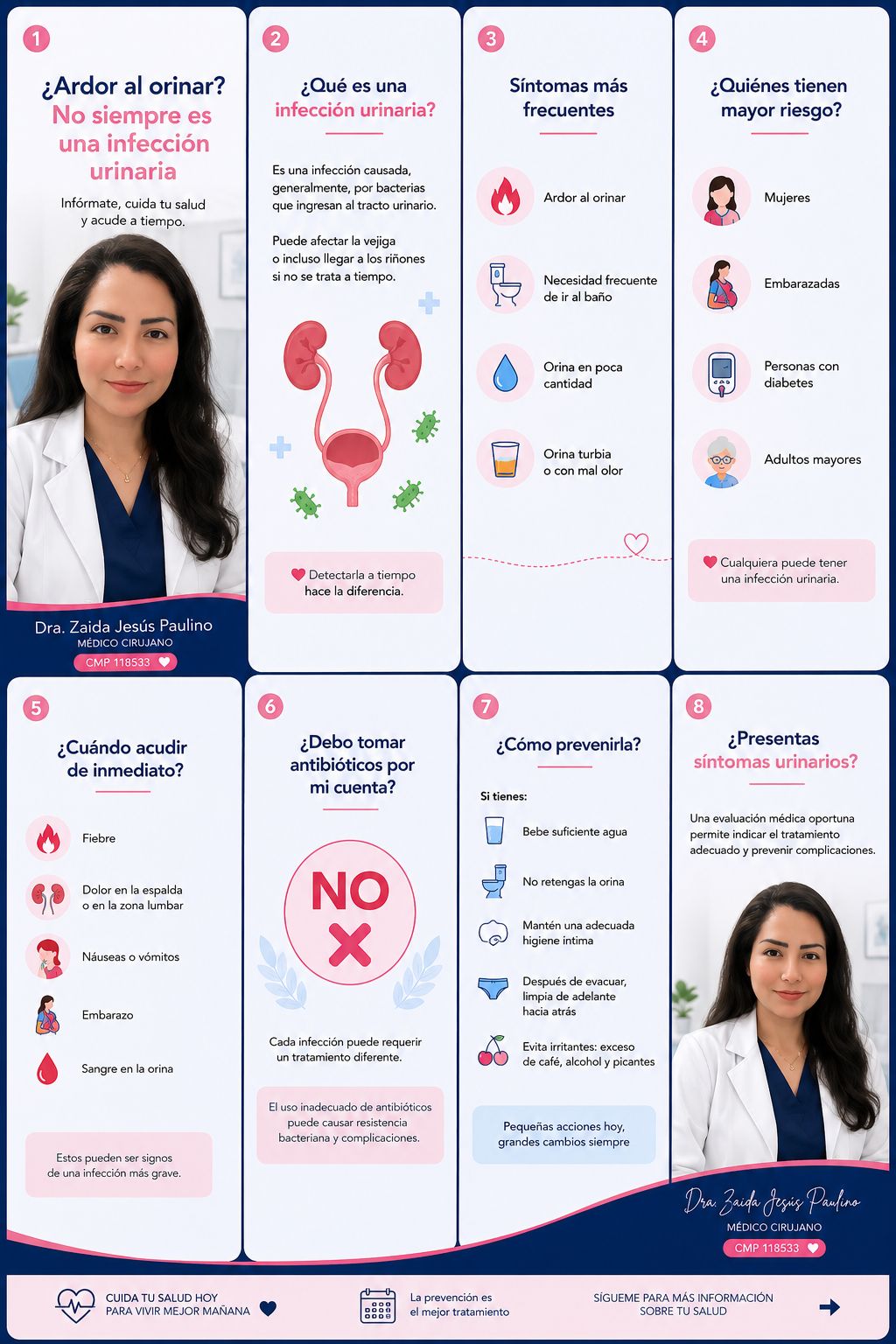 1

¿Ardor al orinar? No siempre es una infección urinaria

Infórmate, cuida tu salud y acude a tiempo.

Dra. Zaida Jesús Paulino
MÉDICO CIRUJANO
CMP 118533

2

¿Qué es una infección urinaria?

Es una infección causada, generalmente, por bacterias que ingresan al tracto urinario.

Puede afectar la vejiga o incluso llegar a los riñones si no se trata a tiempo.

Detectarla a tiempo hace la diferencia.

3

Síntomas más frecuentes

Ardor al orinar

Necesidad frecuente de ir al baño

Orina en poca cantidad

Orina turbia o con mal olor

4

¿Quiénes tienen mayor riesgo?

Mujeres

Embarazadas

Personas con diabetes

Adultos mayores

Cualquiera puede tener una infección urinaria.

5

¿Cuándo acudir de inmediato?

Fiebre

Dolor en la espalda o en la zona lumbar

Náuseas o vómitos

Embarazo

Sangre en la orina

Estos pueden ser signos de una infección más grave.

6

¿Debo tomar antibióticos por mi cuenta?

NO

Cada infección puede requerir un tratamiento diferente.

El uso inadecuado de antibióticos puede causar resistencia bacteriana y complicaciones.

7

¿Cómo prevenirla?

Si tienes:

Bebe suficiente agua

No retengas la orina

Mantén una adecuada higiene íntima

Después de evacuar, limpia de adelante hacia atrás

Evita irritantes: exceso de café, alcohol y picantes

Pequeñas acciones hoy, grandes cambios siempre

8

¿Presentas síntomas urinarios?

Una evaluación médica oportuna permite indicar el tratamiento adecuado y prevenir complicaciones.

Dra. Zaida Jesús Paulino
MÉDICO CIRUJANO
CMP 118533

CUIDA TU SALUD HOY PARA VIVIR MEJOR MAÑANA

La prevención es el mejor tratamiento

SÍGUEME PARA MÁS INFORMACIÓN SOBRE TU SALUD